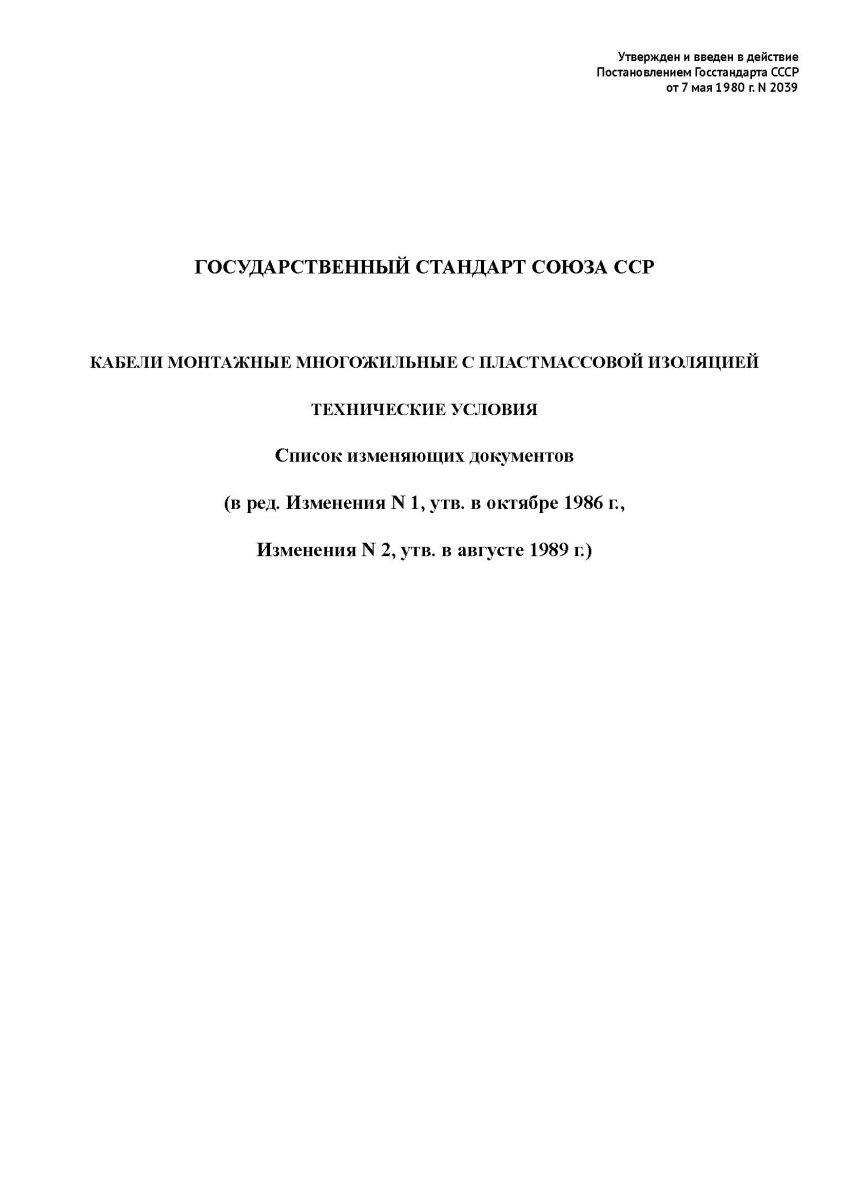 Утвержден и введен в действие
Постановлением Госстандарта СССР
от 7 мая 1980 г. N 2039

ГОСУДАРСТВЕННЫЙ СТАНДАРТ СОЮЗА ССР

КАБЕЛИ МОНТАЖНЫЕ МНОГОЖИЛЬНЫЕ С ПЛАСТМАССОВОЙ ИЗОЛЯЦИЕЙ

ТЕХНИЧЕСКИЕ УСЛОВИЯ

Список изменяющих документов

(в ред. Изменения N 1, утв. в октябре 1986 г.,

Изменения N 2, утв. в августе 1989 г.)